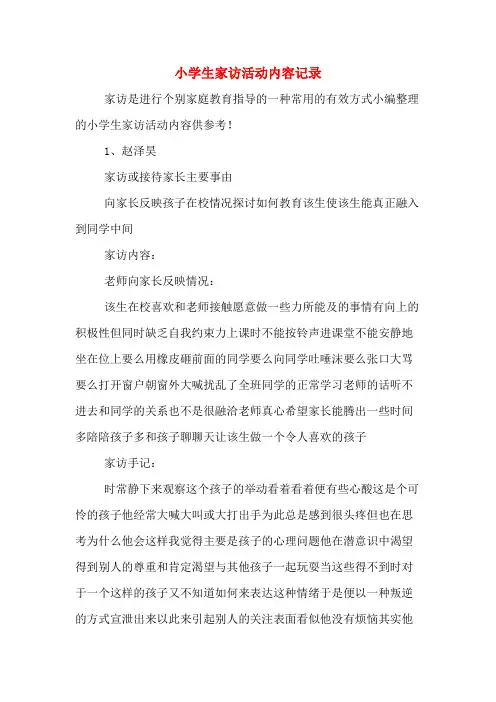 小学生家访活动内容记录

家访是进行个别家庭教育指导的一种常用的有效方式小编整理的小学生家访活动内容供参考!

1、赵泽昊

家访或接待家长主要事由

向家长反映孩子在校情况探讨如何教育该生使该生能真正融入到同学中间

家访内容:

老师向家长反映情况:

该生在校喜欢和老师接触愿意做一些力所能及的事情有向上的积极性但同时缺乏自我约束力上课时不能按铃声进课堂不能安静地坐在位上要么用橡皮砸前面的同学要么向同学吐唾沫要么张口大骂要么打开窗户朝窗外大喊扰乱了全班同学的正常学习老师的话听不进去和同学的关系也不是很融洽老师真心希望家长能腾出一些时间多陪陪孩子多和孩子聊聊天让该生做一个令人喜欢的孩子

家访手记:

时常静下来观察这个孩子的举动看着看着便有些心酸这是个可怜的孩子他经常大喊大叫或大打出手为此总是感到很头疼但也在思考为什么他会这样我觉得主要是孩子的心理问题他在潜意识中渴望得到别人的尊重和肯定渴望与其他孩子一起玩耍当这些得不到时对于一个这样的孩子又不知道如何来表达这种情绪于是便以一种叛逆的方式宣泄出来以此来引起别人的关注表面看似他没有烦恼其实他